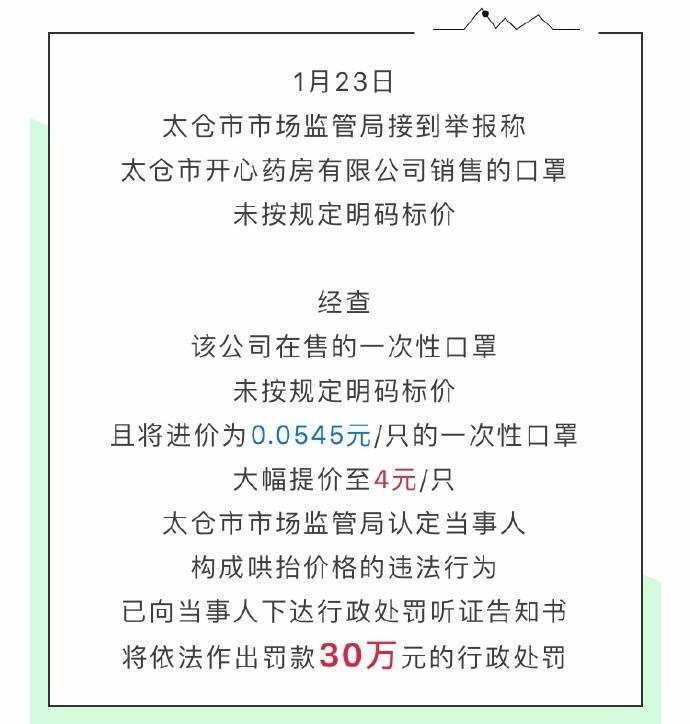 1月23日
太仓市市场监管局接到举报称
太仓市开心药房有限公司销售的口罩
未按规定明码标价

经查
该公司在售的一次性口罩
未按规定明码标价
且将进价为0.0545元/只的一次性口罩
大幅提价至4元/只
太仓市市场监管局认定当事人
构成哄抬价格的违法行为
已向当事人下达行政处罚听证告知书
将依法作出罚款30万元的行政处罚